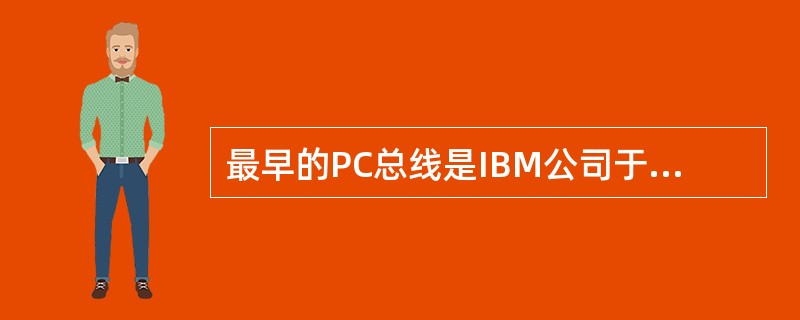 最早的PC总线是IBM公司于...